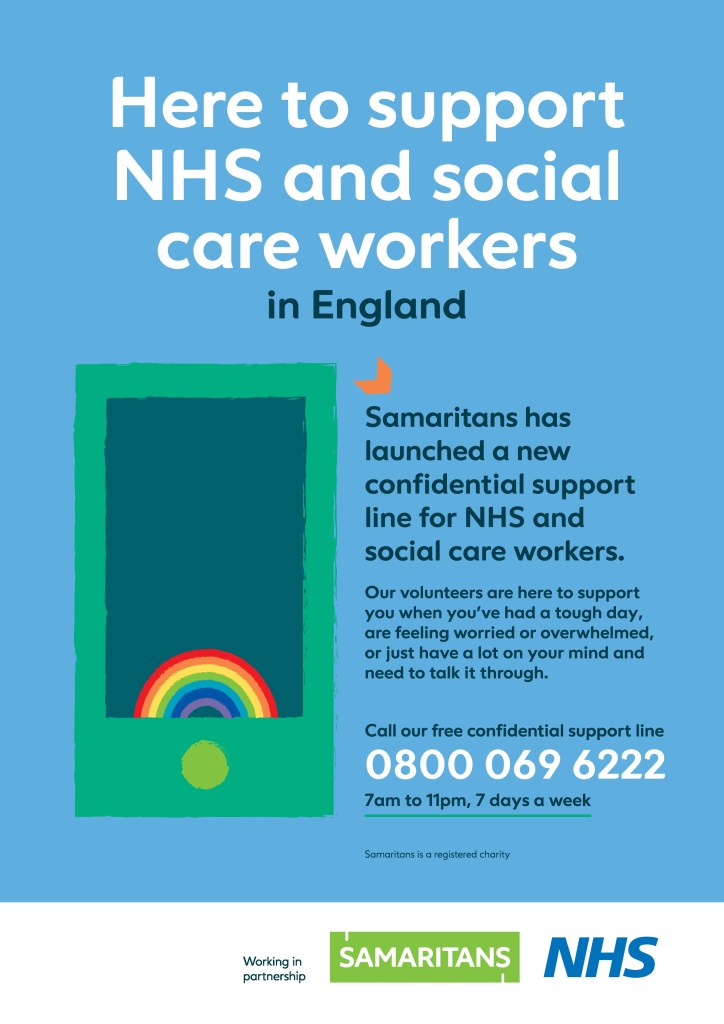 Here to support NHS and social care workers

in England

Samaritans has launched a new confidential support line for NHS and social care workers.

Our volunteers are here to support you when you've had a tough day, are feeling worried or overwhelmed, or just have a lot on your mind and need to talk it through.

Call our free confidential support line

0800 069 6222

7am to 11pm, 7 days a week

Samaritans is a registered charity

Working in partnership

SAMARITANS

NHS